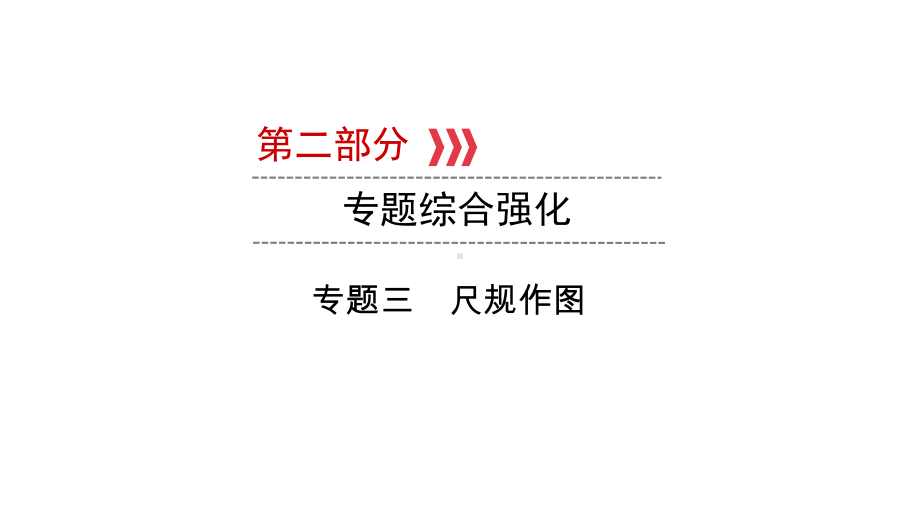 第二部分

专题综合强化

专题三　尺规作图